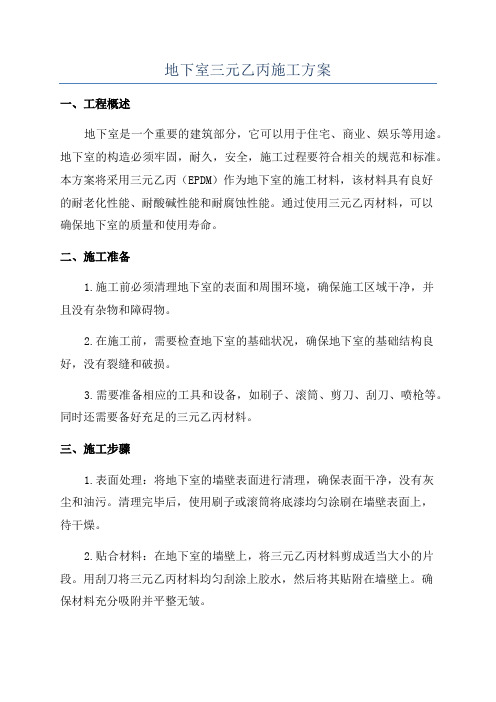 地下室三元乙丙施工方案

一、工程概述

地下室是一个重要的建筑部分，它可以用于住宅、商业、娱乐等用途。地下室的构造必须牢固，耐久，安全，施工过程要符合相关的规范和标准。本方案将采用三元乙丙（EPDM）作为地下室的施工材料，该材料具有良好的耐老化性能、耐酸碱性能和耐腐蚀性能。通过使用三元乙丙材料，可以确保地下室的质量和使用寿命。

二、施工准备

1.施工前必须清理地下室的表面和周围环境，确保施工区域干净，并且没有杂物和障碍物。

2.在施工前，需要检查地下室的基础状况，确保地下室的基础结构良好，没有裂缝和破损。

3.需要准备相应的工具和设备，如刷子、滚筒、剪刀、刮刀、喷枪等。同时还需要备好充足的三元乙丙材料。

三、施工步骤

1.表面处理：将地下室的墙壁表面进行清理，确保表面干净，没有灰尘和油污。清理完毕后，使用刷子或滚筒将底漆均匀涂刷在墙壁表面上，待干燥。

2.贴合材料：在地下室的墙壁上，将三元乙丙材料剪成适当大小的片段。用刮刀将三元乙丙材料均匀刮涂上胶水，然后将其贴附在墙壁上。确保材料充分吸附并平整无皱。